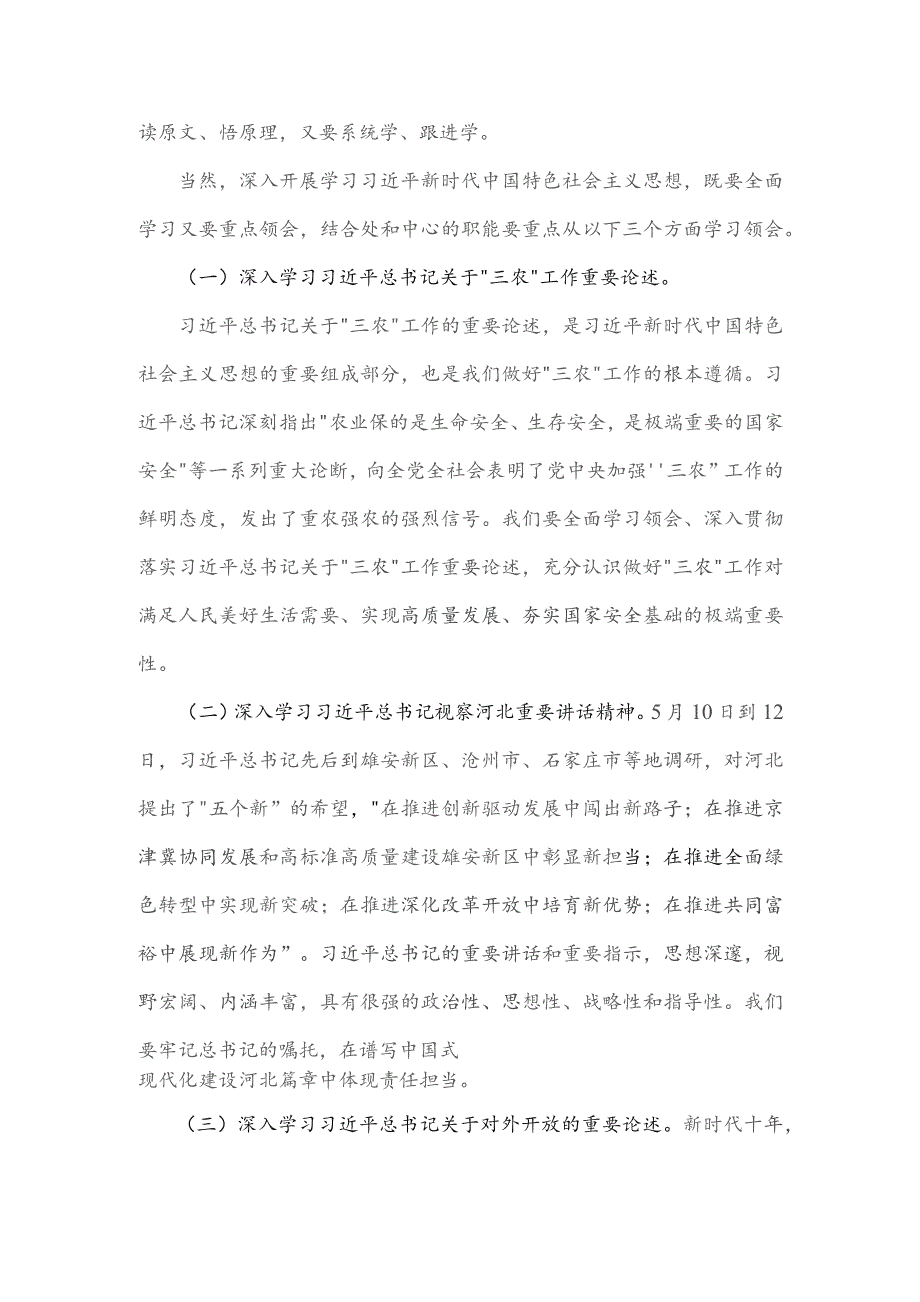 读原文、悟原理，又要系统学、跟进学。

当然，深入开展学习习近平新时代中国特色社会主义思想，既要全面学习又要重点领会，结合处和中心的职能要重点从以下三个方面学习领会。

（一）深入学习习近平总书记关于"三农"工作重要论述。

习近平总书记关于"三农"工作的重要论述，是习近平新时代中国特色社会主义思想的重要组成部分，也是我们做好"三农"工作的根本遵循。习近平总书记深刻指出"农业保的是生命安全、生存安全，是极端重要的国家安全"等一系列重大论断，向全党全社会表明了党中央加强''三农”工作的鲜明态度，发出了重农强农的强烈信号。我们要全面学习领会、深入贯彻落实习近平总书记关于"三农"工作重要论述，充分认识做好"三农"工作对满足人民美好生活需要、实现高质量发展、夯实国家安全基础的极端重要性。

（二）深入学习习近平总书记视察河北重要讲话精神。5月10日到12日，习近平总书记先后到雄安新区、沧州市、石家庄市等地调研，对河北提出了"五个新”的希望，"在推进创新驱动发展中闯出新路子；在推进京津冀协同发展和高标准高质量建设雄安新区中彰显新担当；在推进全面绿色转型中实现新突破；在推进深化改革开放中培育新优势；在推进共同富裕中展现新作为”。习近平总书记的重要讲话和重要指示，思想深邃，视野宏阔、内涵丰富，具有很强的政治性、思想性、战略性和指导性。我们要牢记总书记的嘱托，在谱写中国式现代化建设河北篇章中体现责任担当。

（三）深入学习习近平总书记关于对外开放的重要论述。新时代十年，